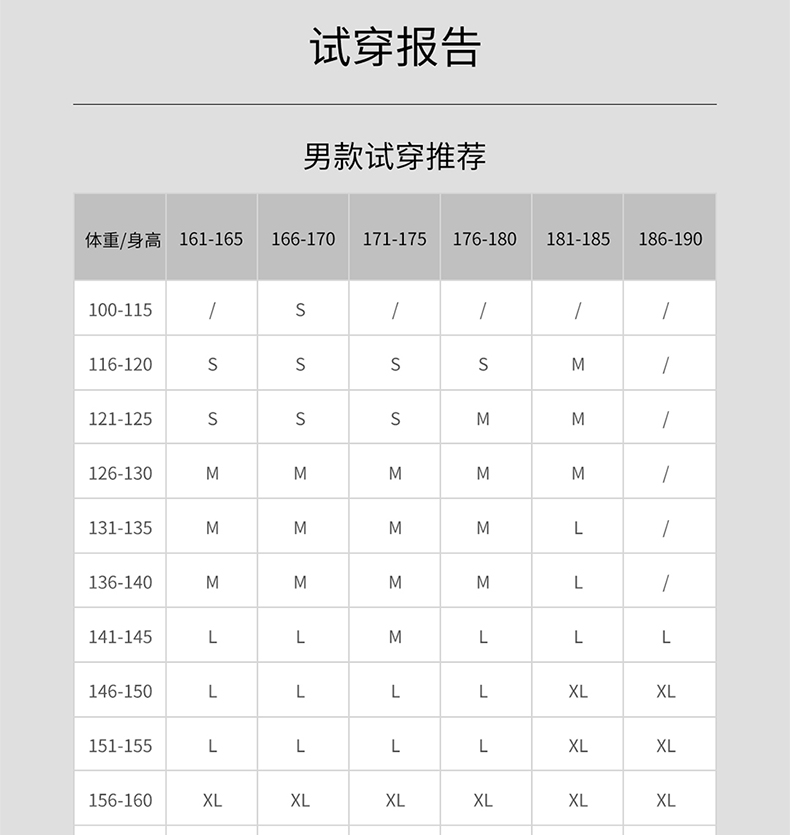 试穿报告

男款试穿推荐

| 体重/身高 | 161-165 | 166-170 | 171-175 | 176-180 | 181-185 | 186-190 |
|---|---|---|---|---|---|---|
| 100-115 | / | S | / | / | / | / |
| 116-120 | S | S | S | S | M | / |
| 121-125 | S | S | S | M | M | / |
| 126-130 | M | M | M | M | M | / |
| 131-135 | M | M | M | M | L | / |
| 136-140 | M | M | M | M | L | / |
| 141-145 | L | L | M | L | L | L |
| 146-150 | L | L | L | L | XL | XL |
| 151-155 | L | L | L | L | XL | XL |
| 156-160 | XL | XL | XL | XL | XL | XL |